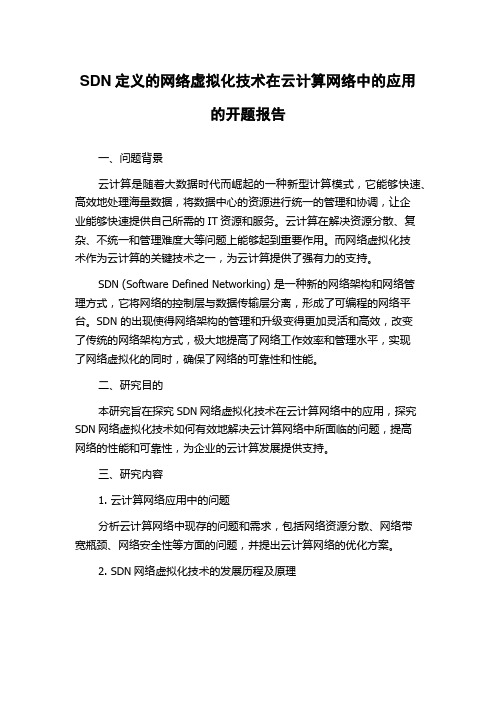 SDN 定义的网络虚拟化技术在云计算网络中的应用的开题报告

一、问题背景

云计算是随着大数据时代而崛起的一种新型计算模式，它能够快速、高效地处理海量数据，将数据中心的资源进行统一的管理和协调，让企业能够快速提供自己所需的 IT 资源和服务。云计算在解决资源分散、复杂、不统一和管理难度大等问题上能够起到重要作用。而网络虚拟化技术作为云计算的关键技术之一，为云计算提供了强有力的支持。

SDN (Software Defined Networking) 是一种新的网络架构和网络管理方式，它将网络的控制层与数据传输层分离，形成了可编程的网络平台。SDN 的出现使得网络架构的管理和升级变得更加灵活和高效，改变了传统的网络架构方式，极大地提高了网络工作效率和管理水平，实现了网络虚拟化的同时，确保了网络的可靠性和性能。

二、研究目的

本研究旨在探究 SDN 网络虚拟化技术在云计算网络中的应用，探究 SDN 网络虚拟化技术如何有效地解决云计算网络中所面临的问题，提高网络的性能和可靠性，为企业的云计算发展提供支持。

三、研究内容

1. 云计算网络应用中的问题

分析云计算网络中现存的问题和需求，包括网络资源分散、网络带宽瓶颈、网络安全性等方面的问题，并提出云计算网络的优化方案。

2. SDN 网络虚拟化技术的发展历程及原理